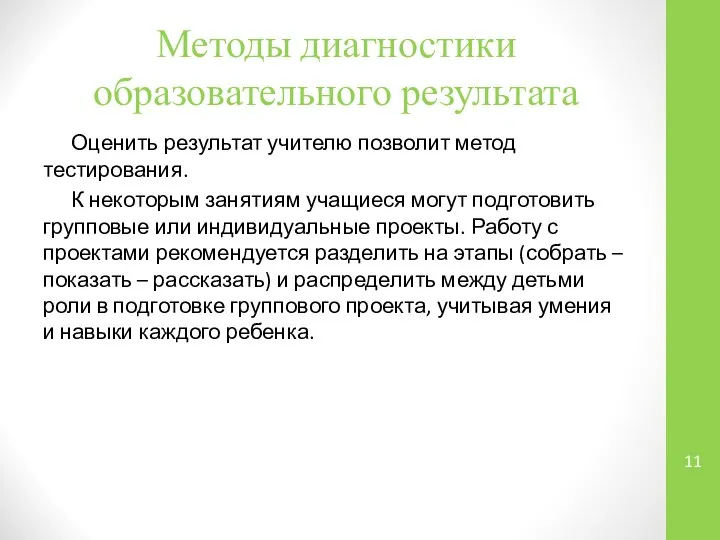 Методы диагностики образовательного результата

Оценить результат учителю позволит метод тестирования.

К некоторым занятиям учащиеся могут подготовить групповые или индивидуальные проекты. Работу с проектами рекомендуется разделить на этапы (собрать – показать – рассказать) и распределить между детьми роли в подготовке группового проекта, учитывая умения и навыки каждого ребенка.

11